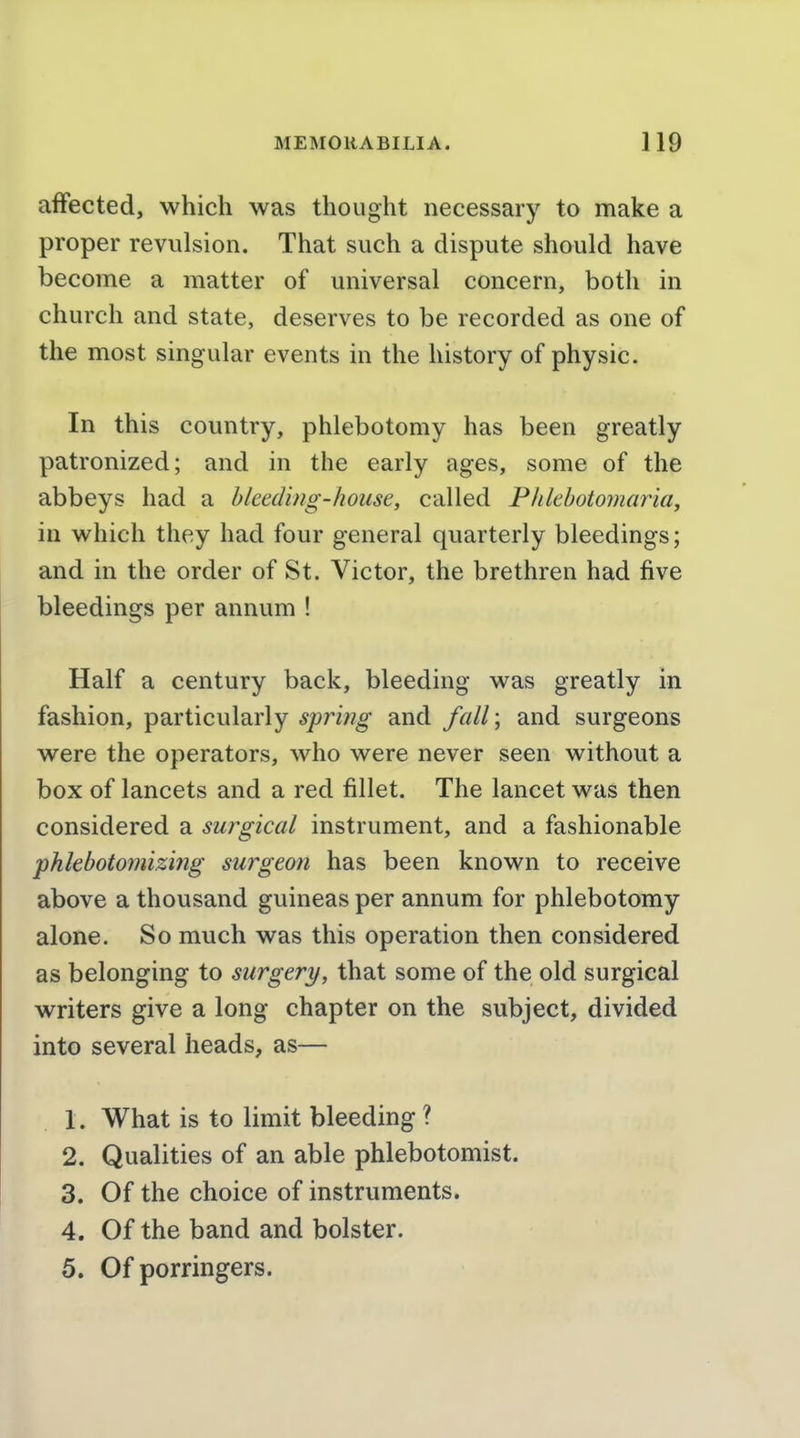 MEMORABILIA. 119

affected, which was thought necessary to make a proper revulsion. That such a dispute should have become a matter of universal concern, both in church and state, deserves to be recorded as one of the most singular events in the history of physic.

In this country, phlebotomy has been greatly patronized; and in the early ages, some of the abbeys had a bleeding-house, called Phlebotomaria, in which they had four general quarterly bleedings; and in the order of St. Victor, the brethren had five bleedings per annum !

Half a century back, bleeding was greatly in fashion, particularly spring and fall; and surgeons were the operators, who were never seen without a box of lancets and a red fillet. The lancet was then considered a surgical instrument, and a fashionable phlebotomizing surgeon has been known to receive above a thousand guineas per annum for phlebotomy alone. So much was this operation then considered as belonging to surgery, that some of the old surgical writers give a long chapter on the subject, divided into several heads, as—

1. What is to limit bleeding ?
2. Qualities of an able phlebotomist.
3. Of the choice of instruments.
4. Of the band and bolster.
5. Of porringers.